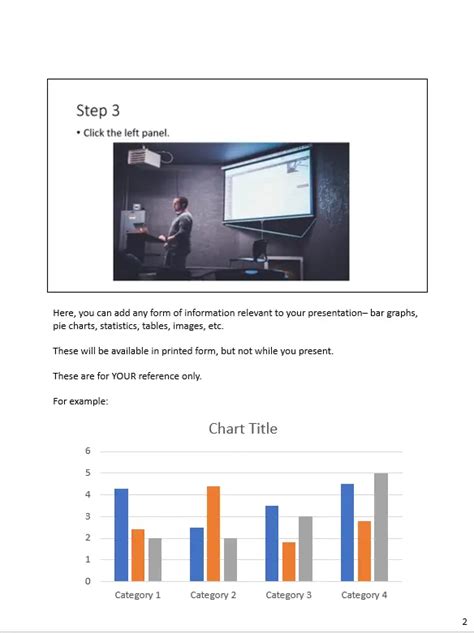 Step 3

• Click the left panel.

Here, you can add any form of information relevant to your presentation– bar graphs, pie charts, statistics, tables, images, etc.

These will be available in printed form, but not while you present.

These are for YOUR reference only.

For example:

Chart Title

6
5
4
3
2
1
0

Category 1 Category 2 Category 3 Category 4

2